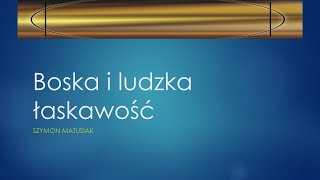 Boska i ludzka łaskawość

SZYMON MATUSIAK